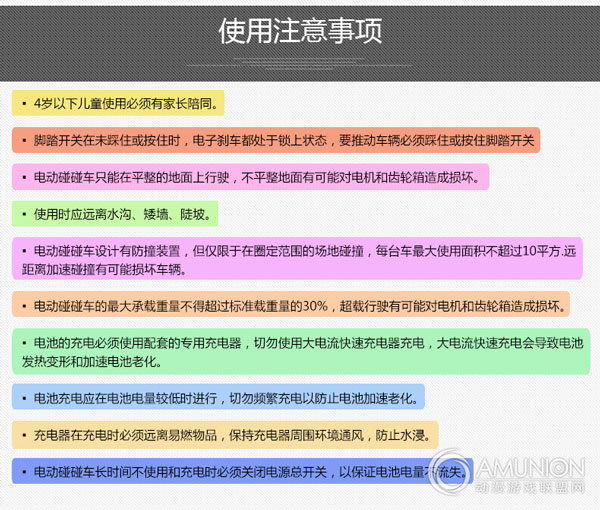 使用注意事项

• 4岁以下儿童使用必须有家长陪同。

• 脚踏开关在未踩住或按住时，电子刹车都处于锁上状态，要推动车辆必须踩住或按住脚踏开关

• 电动碰碰车只能在平整的地面上行驶，不平整地面有可能对电机和齿轮箱造成损坏。

• 使用时应远离水沟、矮墙、陡坡。

• 电动碰碰车设计有防撞装置，但仅限于在圈定范围的场地碰撞，每台车最大使用面积不超过10平方.远距离加速碰撞有可能损坏车辆。

• 电动碰碰车的最大承载重量不得超过标准载重量的30%，超载行驶有可能对电机和齿轮箱造成损坏。

• 电池的充电必须使用配套的专用充电器，切勿使用大电流快速充电器充电，大电流快速充电会导致电池发热变形和加速电池老化。

• 电池充电应在电池电量较低时进行，切勿频繁充电以防止电池加速老化。

• 充电器在充电时必须远离易燃物品，保持充电器周围环境通风，防止水浸。

• 电动碰碰车长时间不使用和充电时必须关闭电源总开关，以保证电池电量不流失。

AMUNION
动漫游戏联盟网